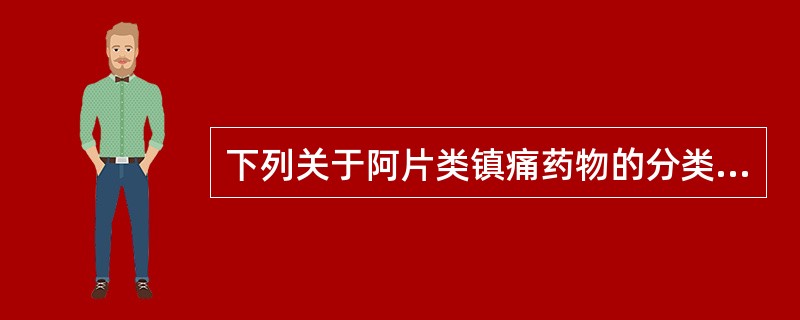 下列关于阿片类镇痛药物的分类...